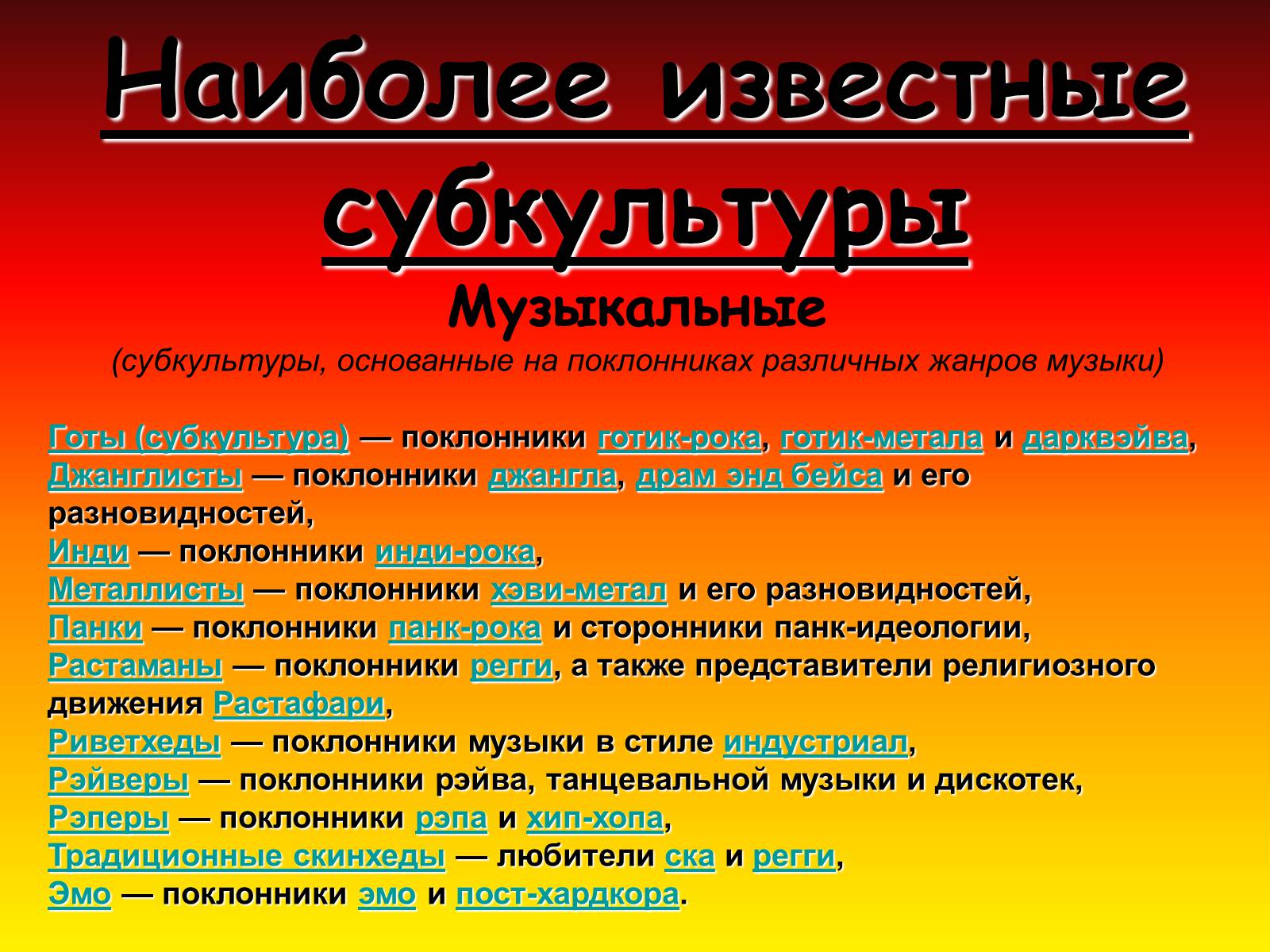 Наиболее известные субкультуры

Музыкальные

(субкультуры, основанные на поклонниках различных жанров музыки)

Готы (субкультура) — поклонники готик-рока, готик-метала и дарквэйва,
Джанглисты — поклонники джангла, драм энд бейса и его разновидностей,
Инди — поклонники инди-рока,
Металлисты — поклонники хэви-метал и его разновидностей,
Панки — поклонники панк-рока и сторонники панк-идеологии,
Растаманы — поклонники регги, а также представители религиозного движения Растафари,
Риветхеды — поклонники музыки в стиле индустриал,
Рэйверы — поклонники рэйва, танцевальной музыки и дискотек,
Рэперы — поклонники рэпа и хип-хопа,
Традиционные скинхеды — любители ска и регги,
Эмо — поклонники эмо и пост-хардкора.